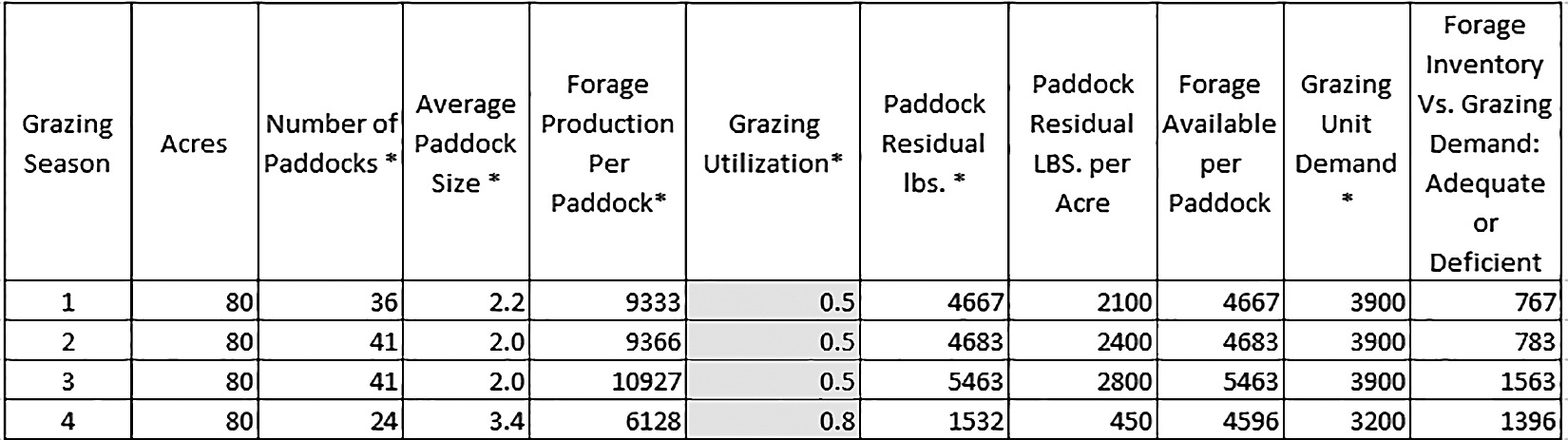 | Grazing Season | Acres | Number of Paddocks * | Average Paddock Size * | Forage Production Per Paddock* | Grazing Utilization* | Paddock Residual lbs. * | Paddock Residual LBS. per Acre | Forage Available per Paddock | Grazing Unit Demand * | Forage Inventory Vs. Grazing Demand: Adequate or Deficient |
|---|---|---|---|---|---|---|---|---|---|---|
| 1 | 80 | 36 | 2.2 | 9333 | 0.5 | 4667 | 2100 | 4667 | 3900 | 767 |
| 2 | 80 | 41 | 2.0 | 9366 | 0.5 | 4683 | 2400 | 4683 | 3900 | 783 |
| 3 | 80 | 41 | 2.0 | 10927 | 0.5 | 5463 | 2800 | 5463 | 3900 | 1563 |
| 4 | 80 | 24 | 3.4 | 6128 | 0.8 | 1532 | 450 | 4596 | 3200 | 1396 |